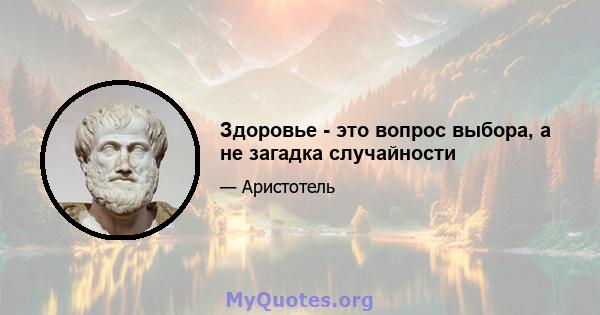 Здоровье - это вопрос выбора, а не загадка случайности

— Аристотель

MyQuotes.org